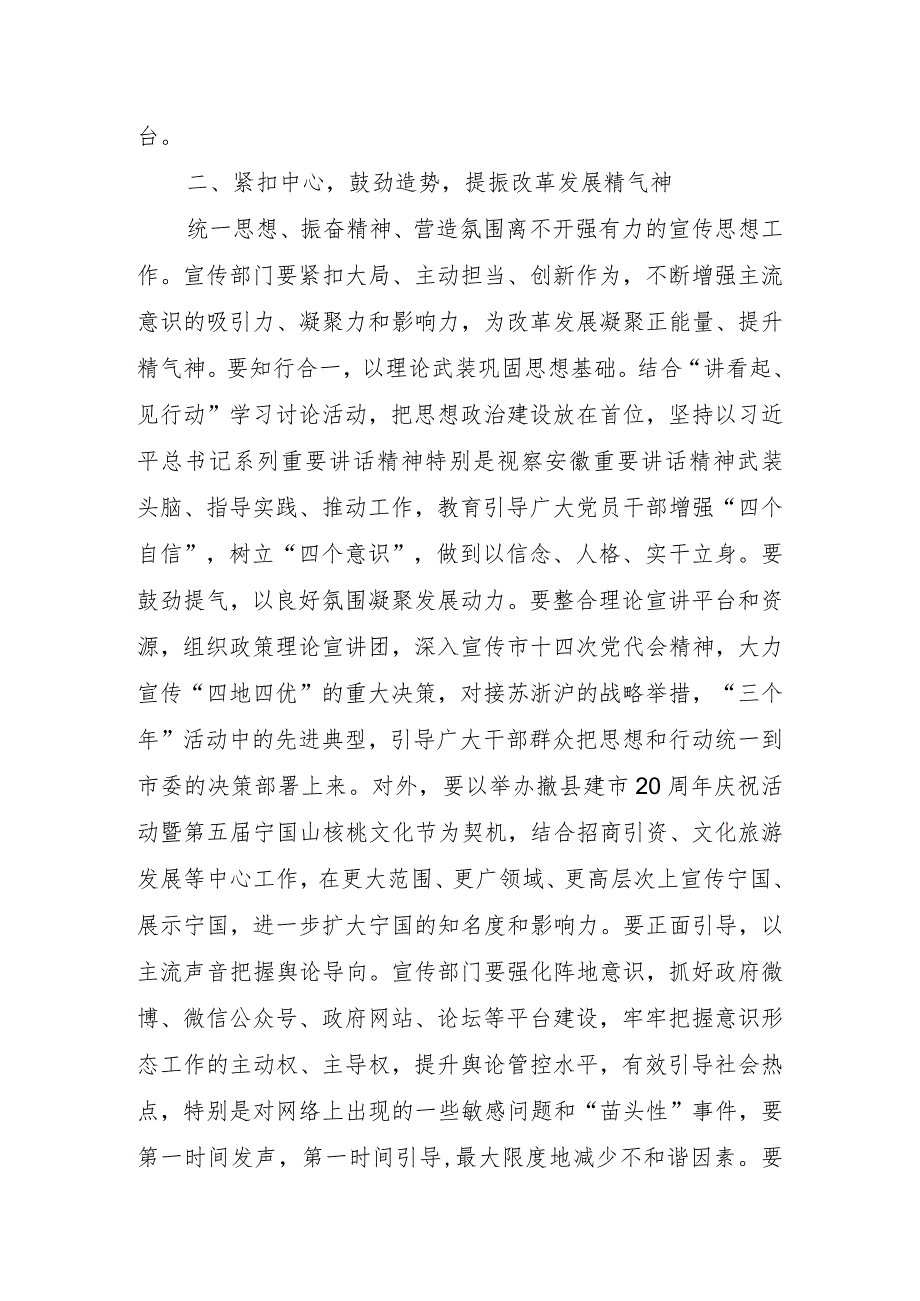 台。

二、紧扣中心，鼓劲造势，提振改革发展精气神

统一思想、振奋精神、营造氛围离不开强有力的宣传思想工作。宣传部门要紧扣大局、主动担当、创新作为，不断增强主流意识的吸引力、凝聚力和影响力，为改革发展凝聚正能量、提升精气神。要知行合一，以理论武装巩固思想基础。结合“讲看起、见行动”学习讨论活动，把思想政治建设放在首位，坚持以习近平总书记系列重要讲话精神特别是视察安徽重要讲话精神武装头脑、指导实践、推动工作，教育引导广大党员干部增强“四个自信”，树立“四个意识”，做到以信念、人格、实干立身。要鼓劲提气，以良好氛围凝聚发展动力。要整合理论宣讲平台和资源，组织政策理论宣讲团，深入宣传市十四次党代会精神，大力宣传“四地四优”的重大决策，对接苏浙沪的战略举措，“三个年”活动中的先进典型，引导广大干部群众把思想和行动统一到市委的决策部署上来。对外，要以举办撤县建市20周年庆祝活动暨第五届宁国山核桃文化节为契机，结合招商引资、文化旅游发展等中心工作，在更大范围、更广领域、更高层次上宣传宁国、展示宁国，进一步扩大宁国的知名度和影响力。要正面引导，以主流声音把握舆论导向。宣传部门要强化阵地意识，抓好政府微博、微信公众号、政府网站、论坛等平台建设，牢牢把握意识形态工作的主动权、主导权，提升舆论管控水平，有效引导社会热点，特别是对网络上出现的一些敏感问题和“苗头性”事件，要第一时间发声，第一时间引导，最大限度地减少不和谐因素。要